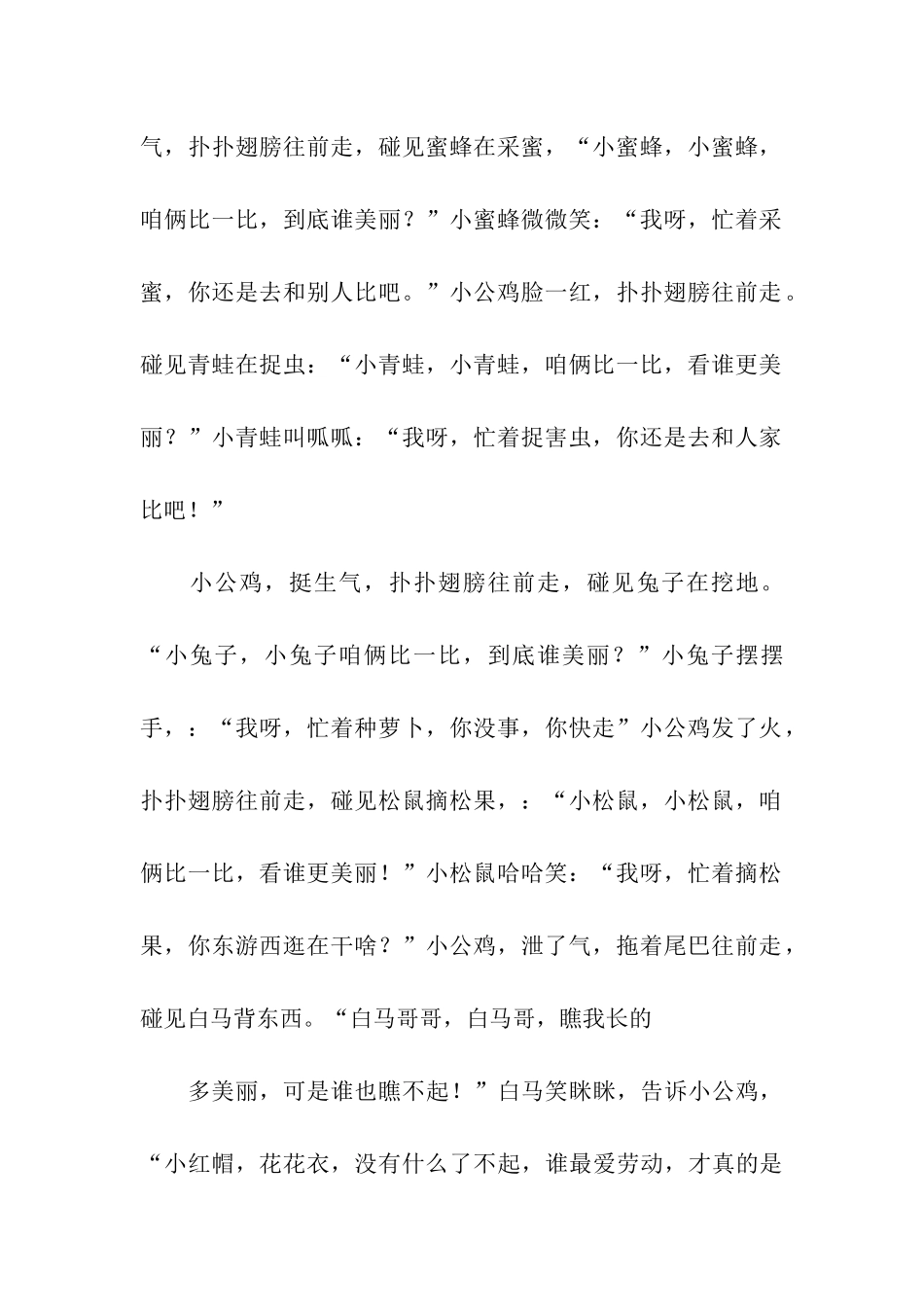 气，扑扑翅膀往前走，碰见蜜蜂在采蜜，“小蜜蜂，小蜜蜂，咱俩比一比，到底谁美丽？”小蜜蜂微微笑：“我呀，忙着采蜜，你还是去和别人比吧。”小公鸡脸一红，扑扑翅膀往前走。碰见青蛙在捉虫：“小青蛙，小青蛙，咱俩比一比，看谁更美丽？”小青蛙叫呱呱：“我呀，忙着捉害虫，你还是去和人家比吧！”

小公鸡，挺生气，扑扑翅膀往前走，碰见兔子在挖地。“小兔子，小兔子咱俩比一比，到底谁美丽？”小兔子摆摆手，：“我呀，忙着种萝卜，你没事，你快走”小公鸡发了火，扑扑翅膀往前走，碰见松鼠摘松果，：“小松鼠，小松鼠，咱俩比一比，看谁更美丽！”小松鼠哈哈笑：“我呀，忙着摘松果，你东游西逛在干啥？”小公鸡，泄了气，拖着尾巴往前走，碰见白马背东西。“白马哥哥，白马哥，瞧我长的

多美丽，可是谁也瞧不起！”白马笑眯眯，告诉小公鸡，“小红帽，花花衣，没有什么了不起，谁最爱劳动，才真的是